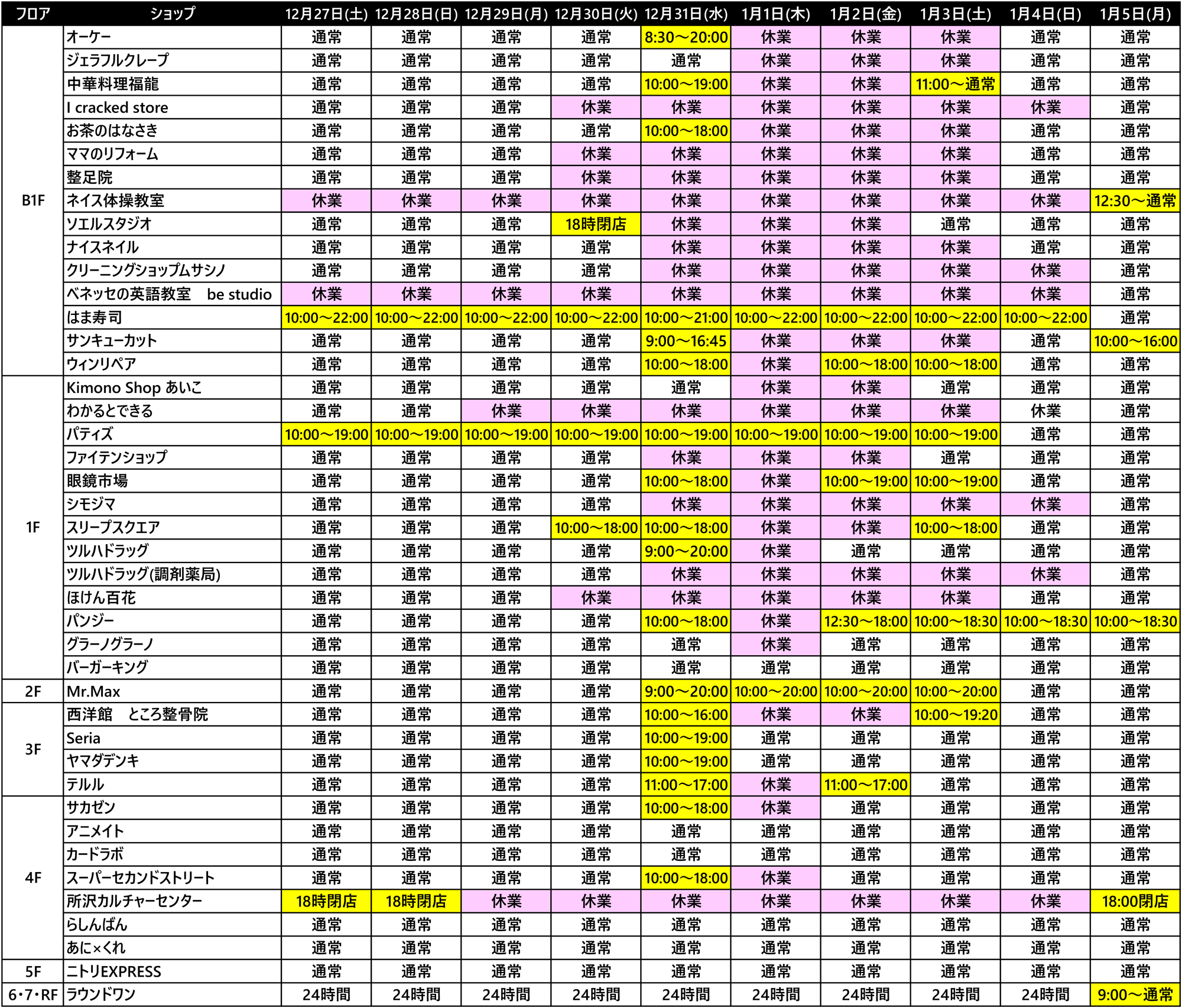 | フロア | ショップ | 12月27日(土) | 12月28日(日) | 12月29日(月) | 12月30日(火) | 12月31日(水) | 1月1日(木) | 1月2日(金) | 1月3日(土) | 1月4日(日) | 1月5日(月) |
|---|---|---|---|---|---|---|---|---|---|---|---|
| B1F | オーケー | 通常 | 通常 | 通常 | 通常 | 8:30～20:00 | 休業 | 休業 | 休業 | 通常 | 通常 |
| | ジェラフルクレープ | 通常 | 通常 | 通常 | 通常 | 通常 | 休業 | 休業 | 休業 | 通常 | 通常 |
| | 中華料理福龍 | 通常 | 通常 | 通常 | 通常 | 10:00～19:00 | 休業 | 休業 | 11:00～通常 | 通常 | 通常 |
| | I cracked store | 通常 | 通常 | 通常 | 休業 | 休業 | 休業 | 休業 | 休業 | 休業 | 通常 |
| | お茶のはなさき | 通常 | 通常 | 通常 | 通常 | 10:00～18:00 | 休業 | 休業 | 休業 | 通常 | 通常 |
| | ママのリフォーム | 通常 | 通常 | 通常 | 休業 | 休業 | 休業 | 休業 | 休業 | 通常 | 通常 |
| | 整足院 | 通常 | 通常 | 通常 | 休業 | 休業 | 休業 | 休業 | 休業 | 通常 | 通常 |
| | ネイス体操教室 | 休業 | 休業 | 休業 | 休業 | 休業 | 休業 | 休業 | 休業 | 休業 | 12:30～通常 |
| | ソエルスタジオ | 通常 | 通常 | 通常 | 18時閉店 | 休業 | 休業 | 休業 | 通常 | 通常 | 通常 |
| | ナイスネイル | 通常 | 通常 | 通常 | 通常 | 休業 | 休業 | 休業 | 休業 | 通常 | 通常 |
| | クリーニングショップムサシノ | 通常 | 通常 | 通常 | 通常 | 休業 | 休業 | 休業 | 休業 | 休業 | 通常 |
| | ベネッセの英語教室　be studio | 休業 | 休業 | 休業 | 休業 | 休業 | 休業 | 休業 | 休業 | 休業 | 通常 |
| | はま寿司 | 10:00～22:00 | 10:00～22:00 | 10:00～22:00 | 10:00～22:00 | 10:00～21:00 | 10:00～22:00 | 10:00～22:00 | 10:00～22:00 | 10:00～22:00 | 通常 |
| | サンキューカット | 通常 | 通常 | 通常 | 通常 | 9:00～16:45 | 休業 | 休業 | 休業 | 通常 | 10:00～16:00 |
| | ウィンリペア | 通常 | 通常 | 通常 | 通常 | 10:00～18:00 | 休業 | 10:00～18:00 | 10:00～18:00 | 通常 | 通常 |
| 1F | Kimono Shop あいこ | 通常 | 通常 | 通常 | 通常 | 通常 | 休業 | 休業 | 通常 | 通常 | 通常 |
| | わかるとできる | 通常 | 通常 | 休業 | 休業 | 休業 | 休業 | 休業 | 休業 | 休業 | 通常 |
| | パティズ | 10:00～19:00 | 10:00～19:00 | 10:00～19:00 | 10:00～19:00 | 10:00～19:00 | 10:00～19:00 | 10:00～19:00 | 10:00～19:00 | 通常 | 通常 |
| | ファイテンショップ | 通常 | 通常 | 通常 | 通常 | 休業 | 休業 | 休業 | 通常 | 通常 | 通常 |
| | 眼鏡市場 | 通常 | 通常 | 通常 | 通常 | 10:00～18:00 | 休業 | 10:00～19:00 | 10:00～19:00 | 通常 | 通常 |
| | シモジマ | 通常 | 通常 | 通常 | 通常 | 休業 | 休業 | 休業 | 休業 | 休業 | 通常 |
| | スリープスクエア | 通常 | 通常 | 通常 | 10:00～18:00 | 10:00～18:00 | 休業 | 休業 | 10:00～18:00 | 通常 | 通常 |
| | ツルハドラッグ | 通常 | 通常 | 通常 | 通常 | 9:00～20:00 | 休業 | 通常 | 通常 | 通常 | 通常 |
| | ツルハドラッグ(調剤薬局) | 通常 | 通常 | 通常 | 通常 | 休業 | 休業 | 休業 | 休業 | 休業 | 通常 |
| | ほけん百花 | 通常 | 通常 | 通常 | 休業 | 休業 | 休業 | 休業 | 休業 | 通常 | 通常 |
| | パンジー | 通常 | 通常 | 通常 | 通常 | 10:00～18:00 | 休業 | 12:30～18:00 | 10:00～18:30 | 10:00～18:30 | 10:00～18:30 |
| | グラーノグラーノ | 通常 | 通常 | 通常 | 通常 | 通常 | 休業 | 通常 | 通常 | 通常 | 通常 |
| | バーガーキング | 通常 | 通常 | 通常 | 通常 | 通常 | 通常 | 通常 | 通常 | 通常 | 通常 |
| 2F | Mr.Max | 通常 | 通常 | 通常 | 通常 | 9:00～20:00 | 10:00～20:00 | 10:00～20:00 | 10:00～20:00 | 通常 | 通常 |
| 3F | 西洋館　ところ整骨院 | 通常 | 通常 | 通常 | 通常 | 10:00～16:00 | 休業 | 休業 | 10:00～19:20 | 通常 | 通常 |
| | Seria | 通常 | 通常 | 通常 | 通常 | 10:00～19:00 | 通常 | 通常 | 通常 | 通常 | 通常 |
| | ヤマダデンキ | 通常 | 通常 | 通常 | 通常 | 10:00～19:00 | 通常 | 通常 | 通常 | 通常 | 通常 |
| | テルル | 通常 | 通常 | 通常 | 通常 | 11:00～17:00 | 休業 | 11:00～17:00 | 通常 | 通常 | 通常 |
| 4F | サカゼン | 通常 | 通常 | 通常 | 通常 | 10:00～18:00 | 休業 | 通常 | 通常 | 通常 | 通常 |
| | アニメイト | 通常 | 通常 | 通常 | 通常 | 通常 | 通常 | 通常 | 通常 | 通常 | 通常 |
| | カードラボ | 通常 | 通常 | 通常 | 通常 | 通常 | 通常 | 通常 | 通常 | 通常 | 通常 |
| | スーパーセカンドストリート | 通常 | 通常 | 通常 | 通常 | 10:00～18:00 | 休業 | 通常 | 通常 | 通常 | 通常 |
| | 所沢カルチャーセンター | 18時閉店 | 18時閉店 | 休業 | 休業 | 休業 | 休業 | 休業 | 休業 | 休業 | 18:00閉店 |
| | らしんばん | 通常 | 通常 | 通常 | 通常 | 通常 | 通常 | 通常 | 通常 | 通常 | 通常 |
| | あに×くれ | 通常 | 通常 | 通常 | 通常 | 通常 | 通常 | 通常 | 通常 | 通常 | 通常 |
| 5F | ニトリEXPRESS | 通常 | 通常 | 通常 | 通常 | 通常 | 通常 | 通常 | 通常 | 通常 | 通常 |
| 6・7・RF | ラウンドワン | 24時間 | 24時間 | 24時間 | 24時間 | 24時間 | 24時間 | 24時間 | 24時間 | 24時間 | 9:00～通常 |